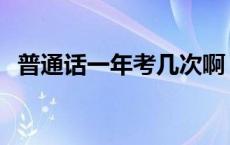 普通话一年考几次啊